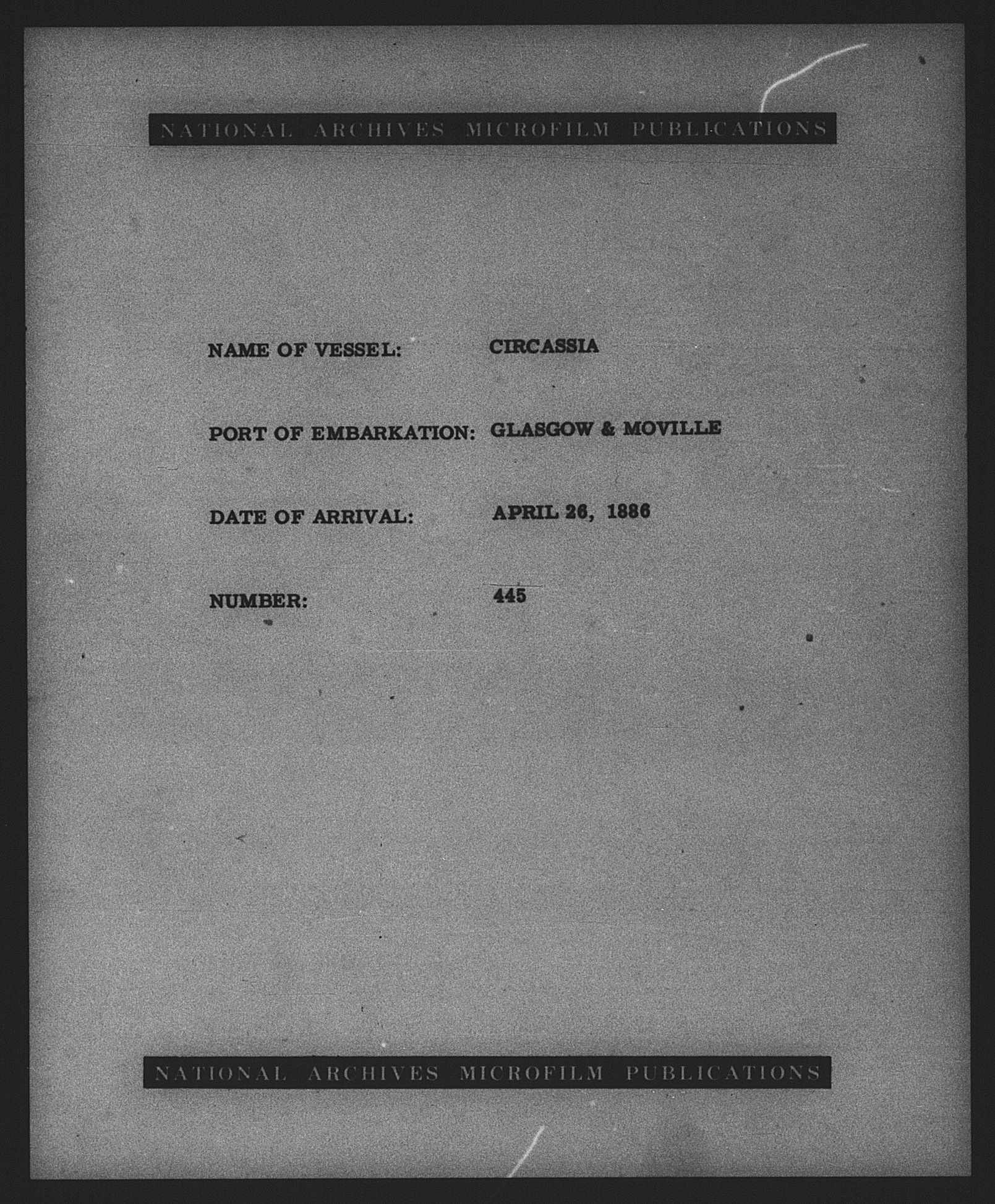 NATIONAL ARCHIVES MICROFILM PUBLICATIONS

NAME OF VESSEL: CIRCASSIA

PORT OF EMBARKATION: GLASGOW & MOVILLE

DATE OF ARRIVAL: APRIL 26, 1886

NUMBER: 445

NATIONAL ARCHIVES MICROFILM PUBLICATIONS